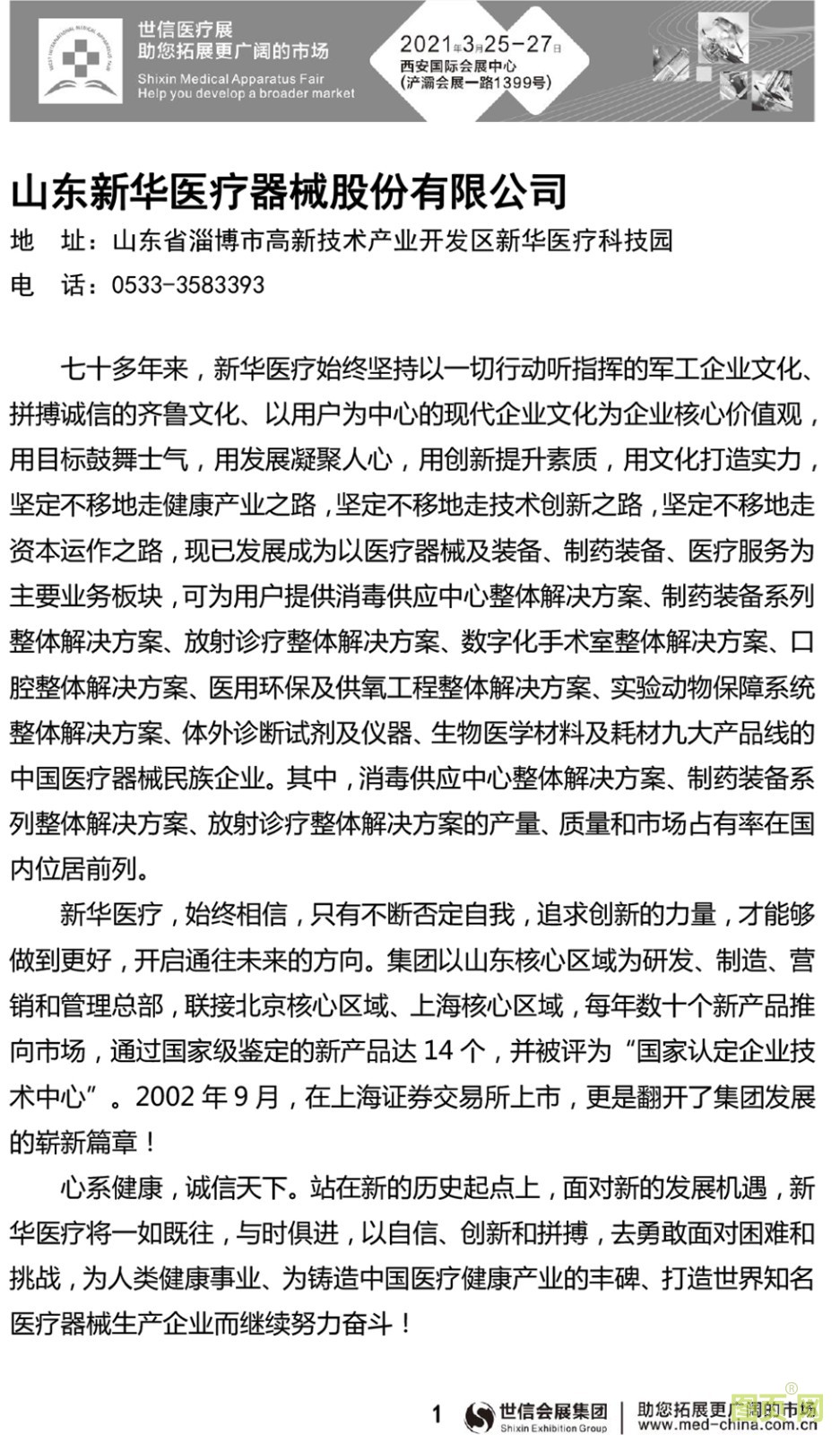 世信医疗展
助您拓展更广阔的市场
Shixin Medical Apparatus Fair
Help you develop a broader market

2021年3月25-27日
西安国际会展中心
(浐灞会展一路1399号)

山东新华医疗器械股份有限公司

地 址：山东省淄博市高新技术产业开发区新华医疗科技园
电 话：0533-3583393

七十多年来，新华医疗始终坚持以一切行动听指挥的军工企业文化、拼搏诚信的齐鲁文化、以用户为中心的现代企业文化为企业核心价值观，用目标鼓舞士气，用发展凝聚人心，用创新提升素质，用文化打造实力，坚定不移地走健康产业之路，坚定不移地走技术创新之路，坚定不移地走资本运作之路，现已发展成为以医疗器械及装备、制药装备、医疗服务为主要业务板块，可为用户提供消毒供应中心整体解决方案、制药装备系列整体解决方案、放射诊疗整体解决方案、数字化手术室整体解决方案、口腔整体解决方案、医用环保及供氧工程整体解决方案、实验动物保障系统整体解决方案、体外诊断试剂及仪器、生物医学材料及耗材九大产品线的中国医疗器械民族企业。其中，消毒供应中心整体解决方案、制药装备系列整体解决方案、放射诊疗整体解决方案的产量、质量和市场占有率在国内位居前列。

新华医疗，始终相信，只有不断否定自我，追求创新的力量，才能够做到更好，开启通往未来的方向。集团以山东核心区域为研发、制造、营销和管理总部，联接北京核心区域、上海核心区域，每年数十个新产品推向市场，通过国家级鉴定的新产品达 14 个，并被评为“国家认定企业技术中心”。2002 年 9 月，在上海证券交易所上市，更是翻开了集团发展的崭新篇章！

心系健康，诚信天下。站在新的历史起点上，面对新的发展机遇，新华医疗将一如既往，与时俱进，以自信、创新和拼搏，去勇敢面对困难和挑战，为人类健康事业、为铸造中国医疗健康产业的丰碑、打造世界知名医疗器械生产企业而继续努力奋斗！

1 世信会展集团 Shixin Exhibition Group 助您拓展更广阔的市场 www.med-china.com.cn